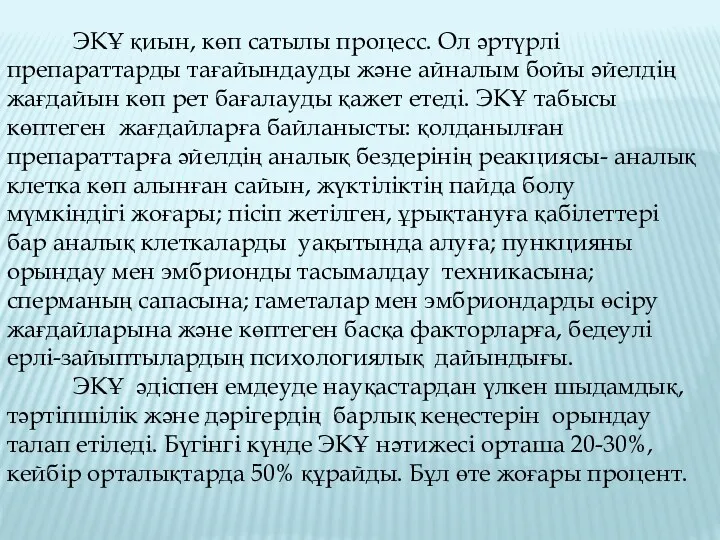 ЭКҰ қиын, көп сатылы процесс. Ол әртүрлі препараттарды тағайындауды және айналым бойы әйелдің жағдайын көп рет бағалауды қажет етеді. ЭКҰ табысы көптеген жағдайларға байланысты: қолданылған препараттарға әйелдің аналық бездерінің реакциясы- аналық клетка көп алынған сайын, жүктіліктің пайда болу мүмкіндігі жоғары; пісіп жетілген, ұрықтануға қабілеттері бар аналық клеткаларды уақытында алуға; пункцияны орындау мен эмбрионды тасымалдау техникасына; сперманың сапасына; гаметалар мен эмбриондарды өсіру жағдайларына және көптеген басқа факторларға, бедеулі ерлі-зайыптылардың психологиялық дайындығы.

ЭКҰ әдіспен емдеуде науқастардан үлкен шыдамдық, тәртіпшілік және дәрігердің барлық кеңестерін орындау талап етіледі. Бүгінгі күнде ЭКҰ нәтижесі орташа 20-30%, кейбір орталықтарда 50% құрайды. Бұл өте жоғары процент.